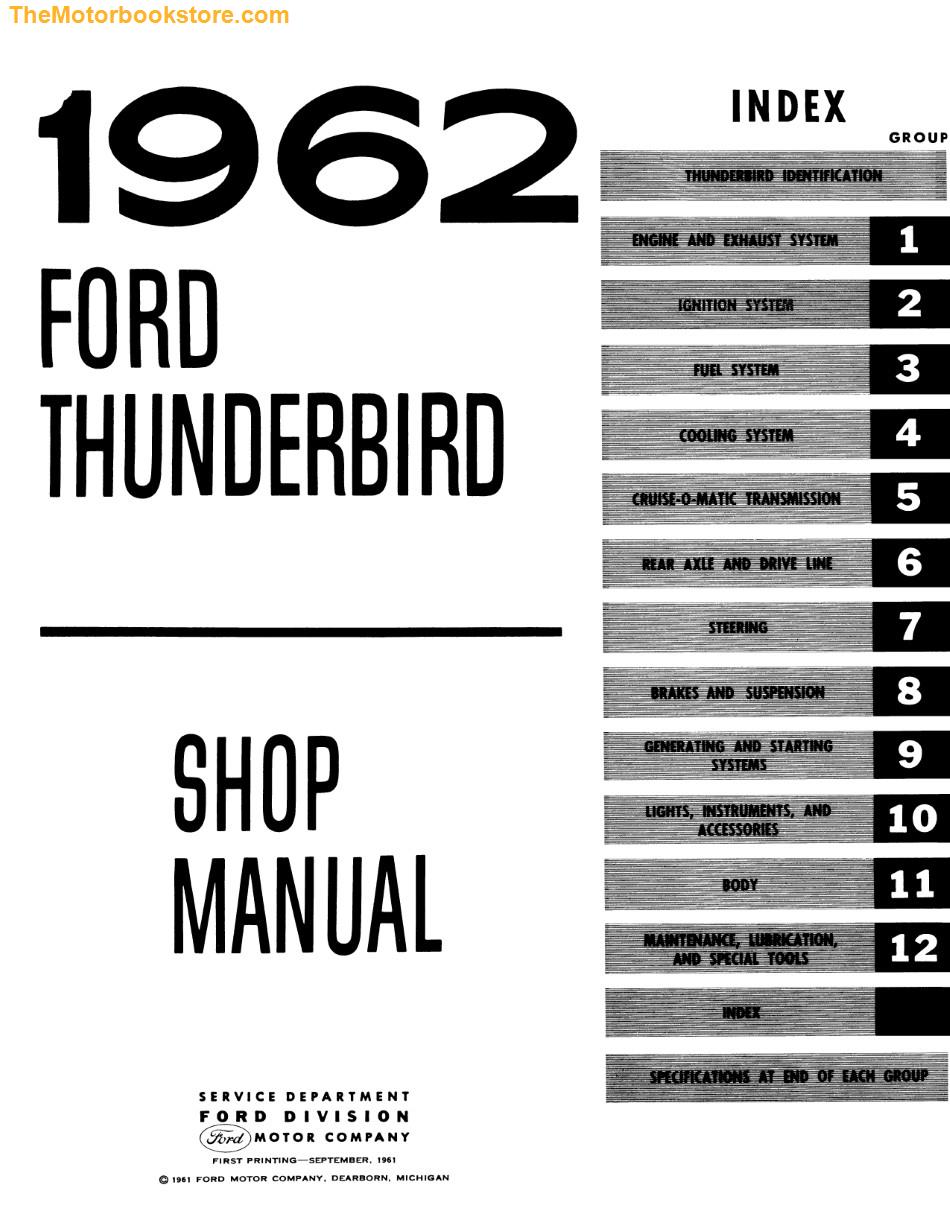 TheMotorbookstore.com

1962
FORD
THUNDERBIRD

SHOP
MANUAL

SERVICE DEPARTMENT
FORD DIVISION
Ford MOTOR COMPANY
FIRST PRINTING—SEPTEMBER, 1961
© 1961 FORD MOTOR COMPANY, DEARBORN, MICHIGAN

INDEX

GROUP

THUNDERBIRD IDENTIFICATION

ENGINE AND EXHAUST SYSTEM 1

IGNITION SYSTEM 2

FUEL SYSTEM 3

COOLING SYSTEM 4

CRUISE-O-MATIC TRANSMISSION 5

REAR AXLE AND DRIVE LINE 6

STEERING 7

BRAKES AND SUSPENSION 8

GENERATING AND STARTING SYSTEMS 9

LIGHTS, INSTRUMENTS, AND ACCESSORIES 10

BODY 11

MAINTENANCE, LUBRICATION, AND SPECIAL TOOLS 12

INDEX

SPECIFICATIONS AT END OF EACH GROUP